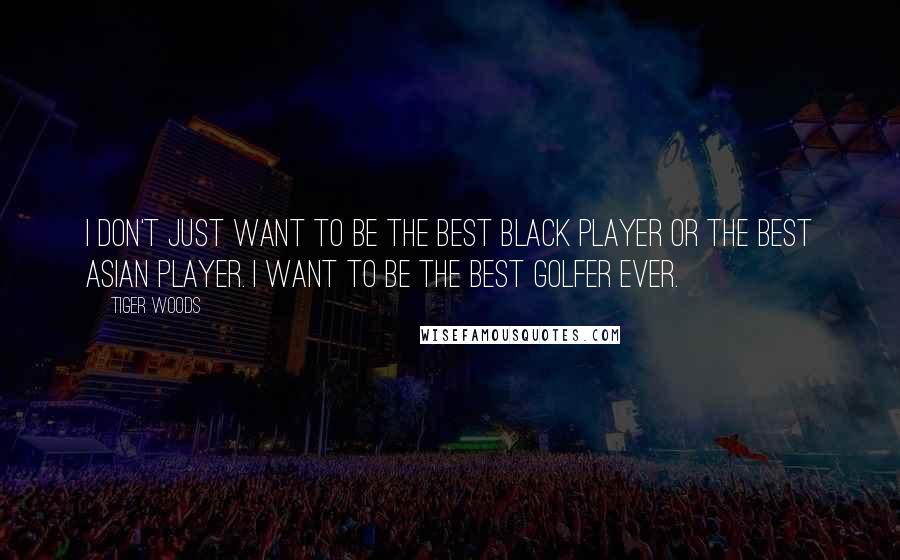 I DON'T JUST WANT TO BE THE BEST BLACK PLAYER OR THE BEST ASIAN PLAYER. I WANT TO BE THE BEST GOLFER EVER.

TIGER WOODS

WISEFAMOUSQUOTES.COM